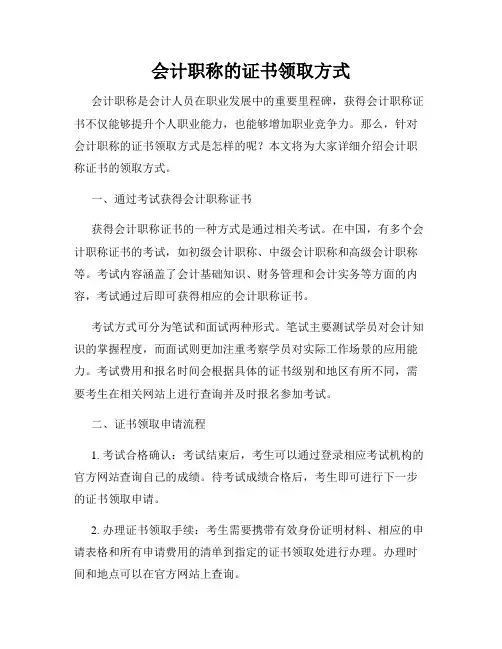 会计职称的证书领取方式

会计职称是会计人员在职业发展中的重要里程碑，获得会计职称证书不仅能够提升个人职业能力，也能够增加职业竞争力。那么，针对会计职称的证书领取方式是怎样的呢？本文将为大家详细介绍会计职称证书的领取方式。

一、通过考试获得会计职称证书

获得会计职称证书的一种方式是通过相关考试。在中国，有多个会计职称证书的考试，如初级会计职称、中级会计职称和高级会计职称等。考试内容涵盖了会计基础知识、财务管理和会计实务等方面的内容，考试通过后即可获得相应的会计职称证书。

考试方式可分为笔试和面试两种形式。笔试主要测试学员对会计知识的掌握程度，而面试则更加注重考察学员对实际工作场景的应用能力。考试费用和报名时间会根据具体的证书级别和地区有所不同，需要考生在相关网站上进行查询并及时报名参加考试。

二、证书领取申请流程

1. 考试合格确认：考试结束后，考生可以通过登录相应考试机构的官方网站查询自己的成绩。待考试成绩合格后，考生即可进行下一步的证书领取申请。

2. 办理证书领取手续：考生需要携带有效身份证明材料、相应的申请表格和所有申请费用的清单到指定的证书领取处进行办理。办理时间和地点可以在官方网站上查询。